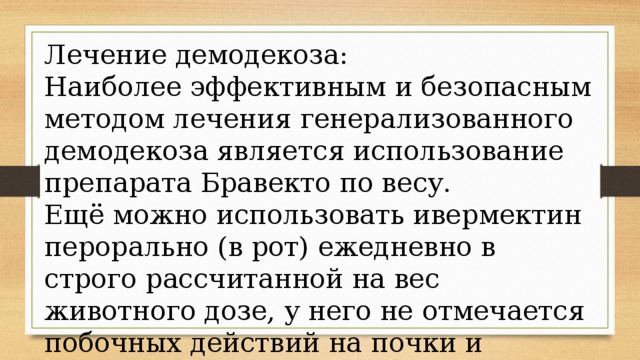 Лечение демодекоза:
Наиболее эффективным и безопасным методом лечения генерализованного демодекоза является использование препарата Бравекто по весу.
Ещё можно использовать ивермектин перорально (в рот) ежедневно в строго рассчитанной на вес животного дозе, у него не отмечается побочных действий на почки и